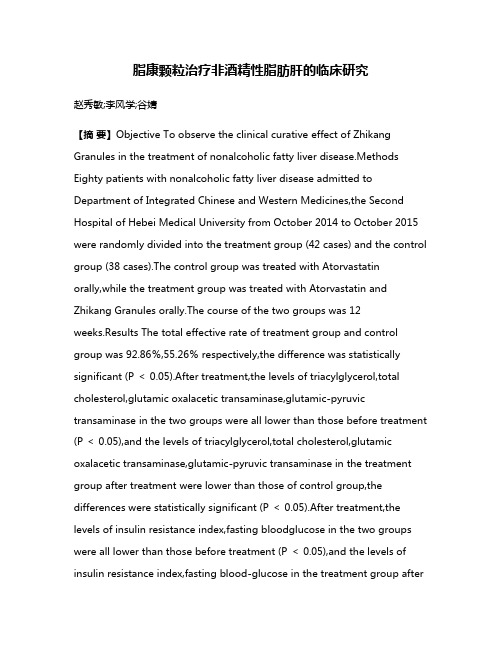 脂康颗粒治疗非酒精性脂肪肝的临床研究

赵秀敏;李风学;谷婧

【摘 要】Objective To observe the clinical curative effect of Zhikang Granules in the treatment of nonalcoholic fatty liver disease.Methods Eighty patients with nonalcoholic fatty liver disease admitted to Department of Integrated Chinese and Western Medicines,the Second Hospital of Hebei Medical University from October 2014 to October 2015 were randomly divided into the treatment group (42 cases) and the control group (38 cases).The control group was treated with Atorvastatin orally,while the treatment group was treated with Atorvastatin and Zhikang Granules orally.The course of the two groups was 12 weeks.Results The total effective rate of treatment group and control group was 92.86%,55.26% respectively,the difference was statistically significant (P < 0.05).After treatment,the levels of triacylglycerol,total cholesterol,glutamic oxalacetic transaminase,glutamic-pyruvic transaminase in the two groups were all lower than those before treatment (P < 0.05),and the levels of triacylglycerol,total cholesterol,glutamic oxalacetic transaminase,glutamic-pyruvic transaminase in the treatment group after treatment were lower than those of control group,the differences were statistically significant (P < 0.05).After treatment,the levels of insulin resistance index,fasting bloodglucose in the two groups were all lower than those before treatment (P < 0.05),and the levels of insulin resistance index,fasting blood-glucose in the treatment group after